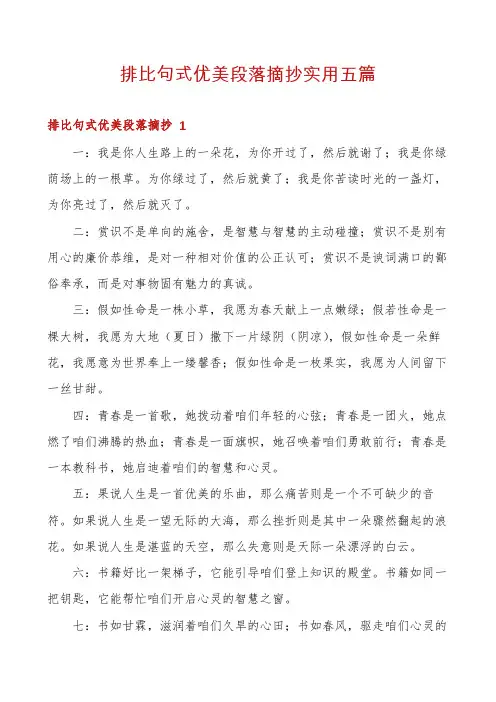 排比句式优美段落摘抄实用五篇

排比句式优美段落摘抄 1

一：我是你人生路上的一朵花，为你开过了，然后就谢了；我是你绿茵场上的一根草。为你绿过了，然后就黄了；我是你苦读时光的一盏灯，为你亮过了，然后就灭了。

二：赏识不是单向的施舍，是智慧与智慧的主动碰撞；赏识不是别有用心的廉价恭维，是对一种相对价值的公正认可；赏识不是谀词满口的鄙俗奉承，而是对事物固有魅力的真诚。

三：假如性命是一株小草，我愿为春天献上一点嫩绿；假若性命是一棵大树，我愿为大地（夏日）撒下一片绿阴（阴凉），假如性命是一朵鲜花，我愿意为世界奉上一缕馨香；假如性命是一枚果实，我愿为人间留下一丝甘甜。

四：青春是一首歌，她拨动着咱们年轻的心弦；青春是一团火，她点燃了咱们沸腾的热血；青春是一面旗帜，她召唤着咱们勇敢前行；青春是一本教科书，她启迪着咱们的智慧和心灵。

五：果说人生是一首优美的乐曲，那么痛苦则是一个不可缺少的音符。如果说人生是一望无际的大海，那么挫折则是其中一朵骤然翻起的浪花。如果说人生是湛蓝的天空，那么失意则是天际一朵漂浮的白云。

六：书籍好比一架梯子，它能引导咱们登上知识的殿堂。书籍如同一把钥匙，它能帮忙咱们开启心灵的智慧之窗。

七：书如甘霖，滋润着咱们久旱的心田；书如春风，驱走咱们心灵的